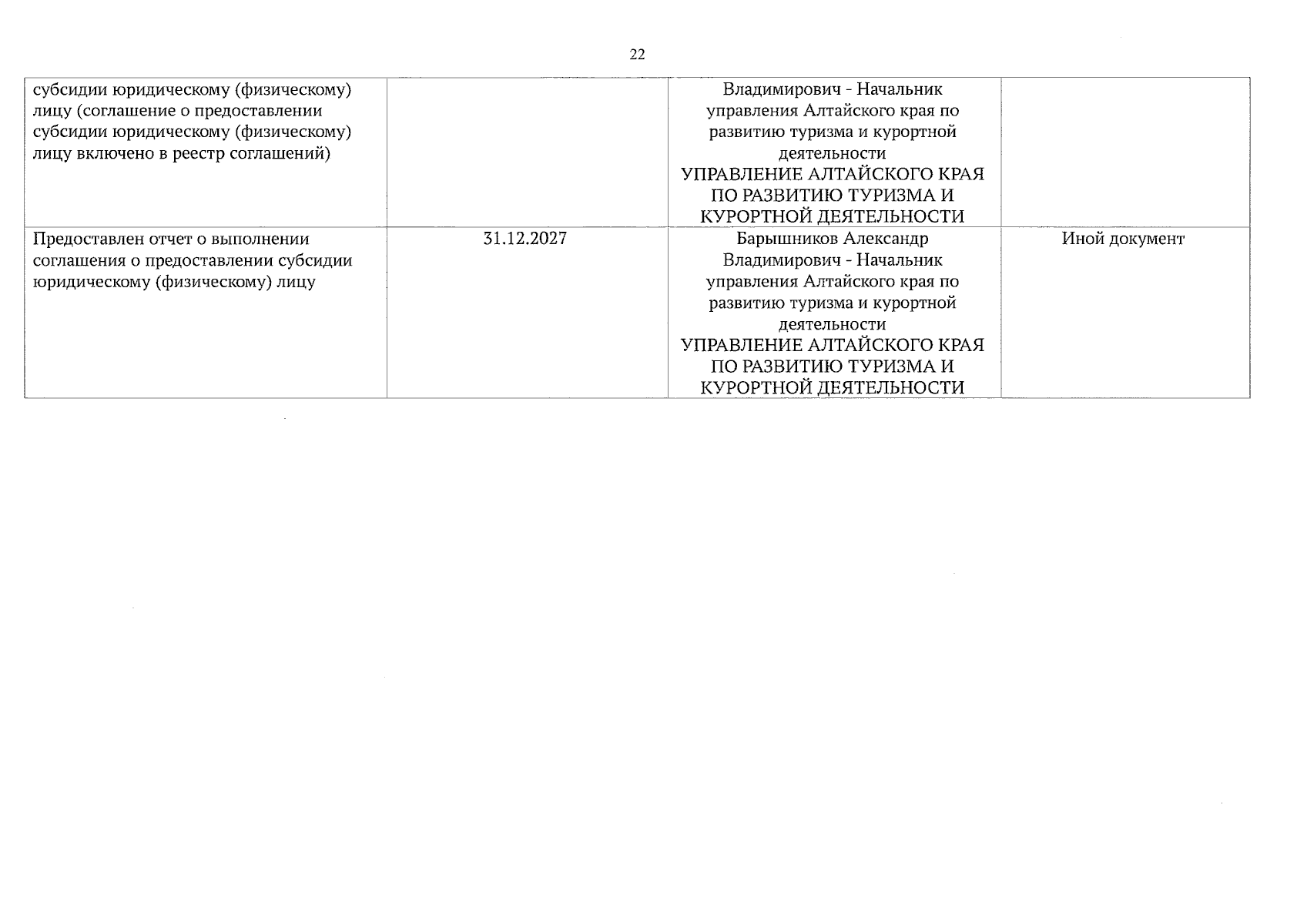 22

| | | | |
|---|---|---|---|
| субсидии юридическому (физическому) лицу (соглашение о предоставлении субсидии юридическому (физическому) лицу включено в реестр соглашений) | | Владимирович - Начальник управления Алтайского края по развитию туризма и курортной деятельности УПРАВЛЕНИЕ АЛТАЙСКОГО КРАЯ ПО РАЗВИТИЮ ТУРИЗМА И КУРОРТНОЙ ДЕЯТЕЛЬНОСТИ | |
| Предоставлен отчет о выполнении соглашения о предоставлении субсидии юридическому (физическому) лицу | 31.12.2027 | Барышников Александр Владимирович - Начальник управления Алтайского края по развитию туризма и курортной деятельности УПРАВЛЕНИЕ АЛТАЙСКОГО КРАЯ ПО РАЗВИТИЮ ТУРИЗМА И КУРОРТНОЙ ДЕЯТЕЛЬНОСТИ | Иной документ |